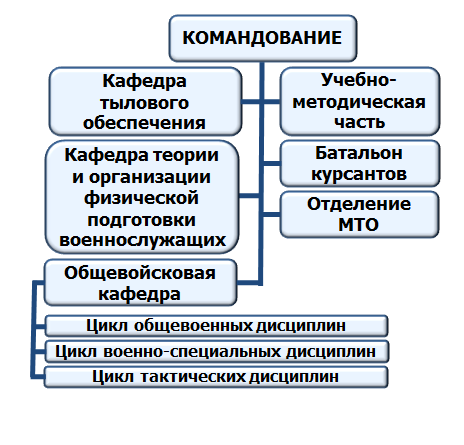 КОМАНДОВАНИЕ

Кафедра тылового обеспечения

Учебно-методическая часть

Кафедра теории и организации физической подготовки военнослужащих

Батальон курсантов

Отделение МТО

Общевойсковая кафедра

Цикл общевоенных дисциплин

Цикл военно-специальных дисциплин

Цикл тактических дисциплин